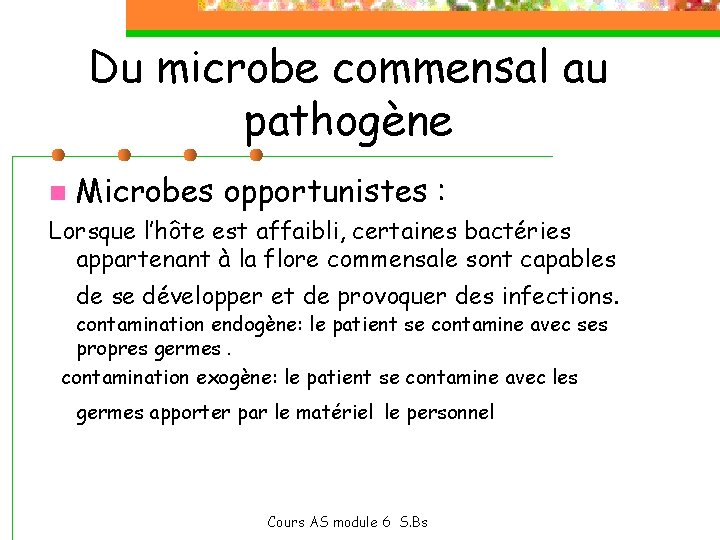 Du microbe commensal au pathogène

Microbes opportunistes :

Lorsque l'hôte est affaibli, certaines bactéries appartenant à la flore commensale sont capables de se développer et de provoquer des infections.
contamination endogène: le patient se contamine avec ses propres germes .
contamination exogène: le patient se contamine avec les germes apporter par le matériel le personnel

Cours AS module 6 S.Bs